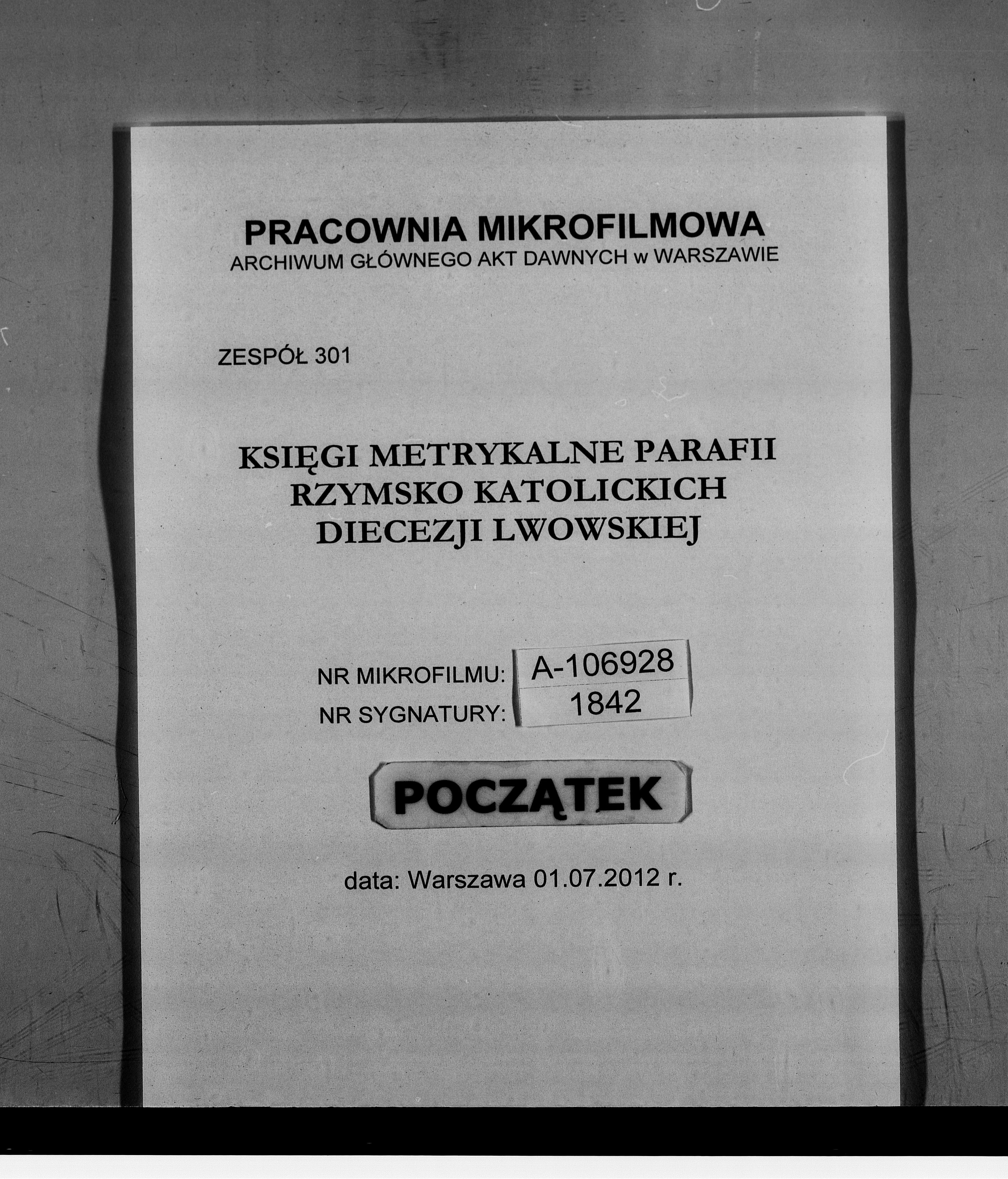 PRACOWNIA MIKROFILMOWA
ARCHIWUM GŁÓWNEGO AKT DAWNYCH w WARSZAWIE

ZESPÓŁ 301

KSIĘGI METRYKALNE PARAFII
RZYMSKO KATOLICKICH
DIECEZJI LWOWSKIEJ

NR MIKROFILMU: A-106928
NR SYGNATURY: 1842

POCZĄTEK

data: Warszawa 01.07.2012 r.